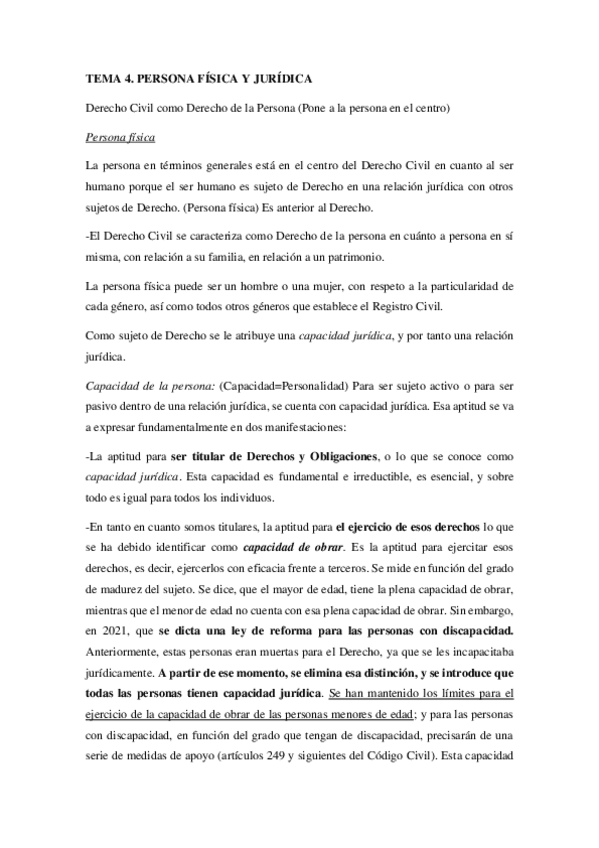 TEMA 4. PERSONA FÍSICA Y JURÍDICA

Derecho Civil como Derecho de la Persona (Pone a la persona en el centro)

Persona física

La persona en términos generales está en el centro del Derecho Civil en cuanto al ser humano porque el ser humano es sujeto de Derecho en una relación jurídica con otros sujetos de Derecho. (Persona física) Es anterior al Derecho.

-El Derecho Civil se caracteriza como Derecho de la persona en cuánto a persona en sí misma, con relación a su familia, en relación a un patrimonio.

La persona física puede ser un hombre o una mujer, con respeto a la particularidad de cada género, así como todos otros géneros que establece el Registro Civil.

Como sujeto de Derecho se le atribuye una capacidad jurídica, y por tanto una relación jurídica.

Capacidad de la persona: (Capacidad=Personalidad) Para ser sujeto activo o para ser pasivo dentro de una relación jurídica, se cuenta con capacidad jurídica. Esa aptitud se va a expresar fundamentalmente en dos manifestaciones:

-La aptitud para ser titular de Derechos y Obligaciones, o lo que se conoce como capacidad jurídica. Esta capacidad es fundamental e irreductible, es esencial, y sobre todo es igual para todos los individuos.

-En tanto en cuanto somos titulares, la aptitud para el ejercicio de esos derechos lo que se ha debido identificar como capacidad de obrar. Es la aptitud para ejercitar esos derechos, es decir, ejercerlos con eficacia frente a terceros. Se mide en función del grado de madurez del sujeto. Se dice, que el mayor de edad, tiene la plena capacidad de obrar, mientras que el menor de edad no cuenta con esa plena capacidad de obrar. Sin embargo, en 2021, que se dicta una ley de reforma para las personas con discapacidad. Anteriormente, estas personas eran muertas para el Derecho, ya que se les incapacitaba jurídicamente. A partir de ese momento, se elimina esa distinción, y se introduce que todas las personas tienen capacidad jurídica. Se han mantenido los límites para el ejercicio de la capacidad de obrar de las personas menores de edad; y para las personas con discapacidad, en función del grado que tengan de discapacidad, precisarán de una serie de medidas de apoyo (artículos 249 y siguientes del Código Civil). Esta capacidad